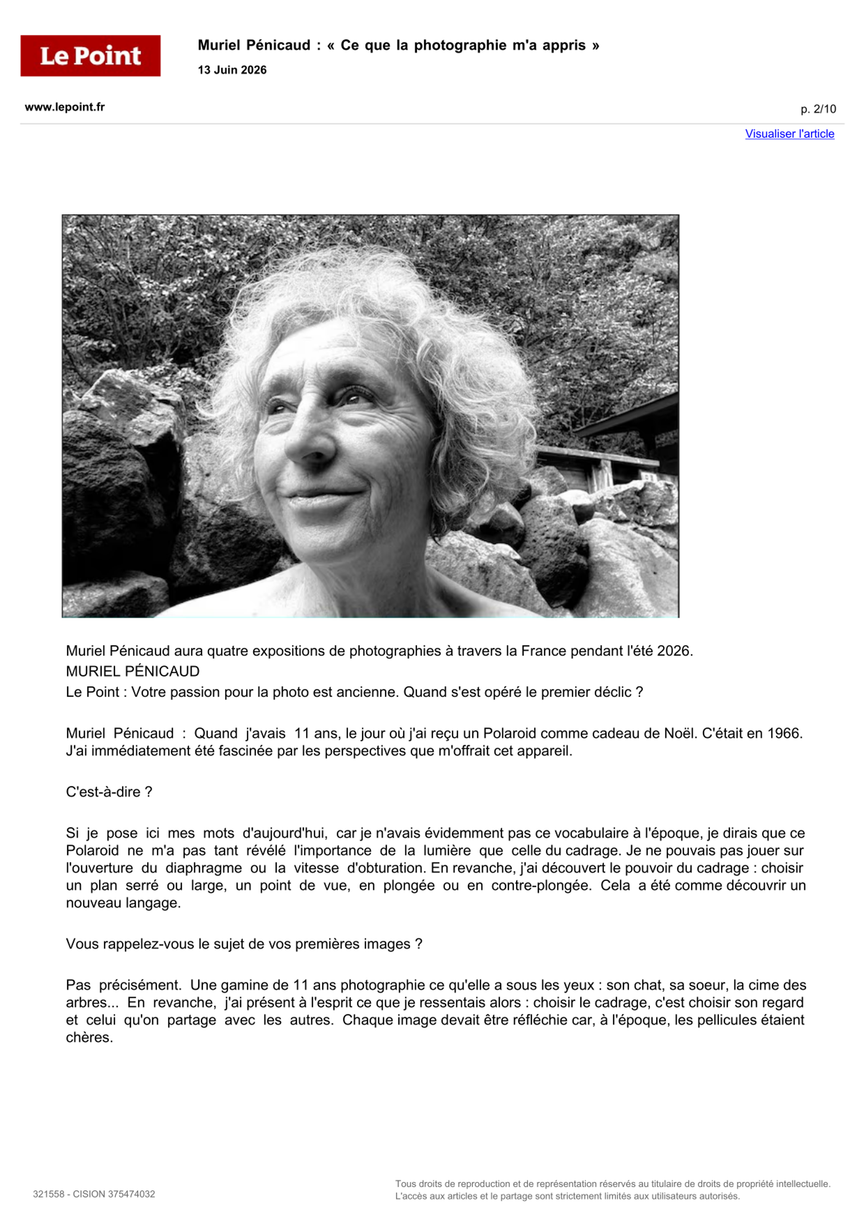 Le Point

Muriel Pénicaud : « Ce que la photographie m'a appris »

13 Juin 2026

www.lepoint.fr

p. 2/10

Visualiser l'article

Muriel Pénicaud aura quatre expositions de photographies à travers la France pendant l'été 2026.
MURIEL PÉNICAUD

Le Point : Votre passion pour la photo est ancienne. Quand s'est opéré le premier déclic ?

Muriel Pénicaud : Quand j'avais 11 ans, le jour où j'ai reçu un Polaroid comme cadeau de Noël. C'était en 1966. J'ai immédiatement été fascinée par les perspectives que m'offrait cet appareil.

C'est-à-dire ?

Si je pose ici mes mots d'aujourd'hui, car je n'avais évidemment pas ce vocabulaire à l'époque, je dirais que ce Polaroid ne m'a pas tant révélé l'importance de la lumière que celle du cadrage. Je ne pouvais pas jouer sur l'ouverture du diaphragme ou la vitesse d'obturation. En revanche, j'ai découvert le pouvoir du cadrage : choisir un plan serré ou large, un point de vue, en plongée ou en contre-plongée. Cela a été comme découvrir un nouveau langage.

Vous rappelez-vous le sujet de vos premières images ?

Pas précisément. Une gamine de 11 ans photographie ce qu'elle a sous les yeux : son chat, sa soeur, la cime des arbres... En revanche, j'ai présent à l'esprit ce que je ressentais alors : choisir le cadrage, c'est choisir son regard et celui qu'on partage avec les autres. Chaque image devait être réfléchie car, à l'époque, les pellicules étaient chères.

321558 - CISION 375474032

Tous droits de reproduction et de représentation réservés au titulaire de droits de propriété intellectuelle.
L'accès aux articles et le partage sont strictement limités aux utilisateurs autorisés.